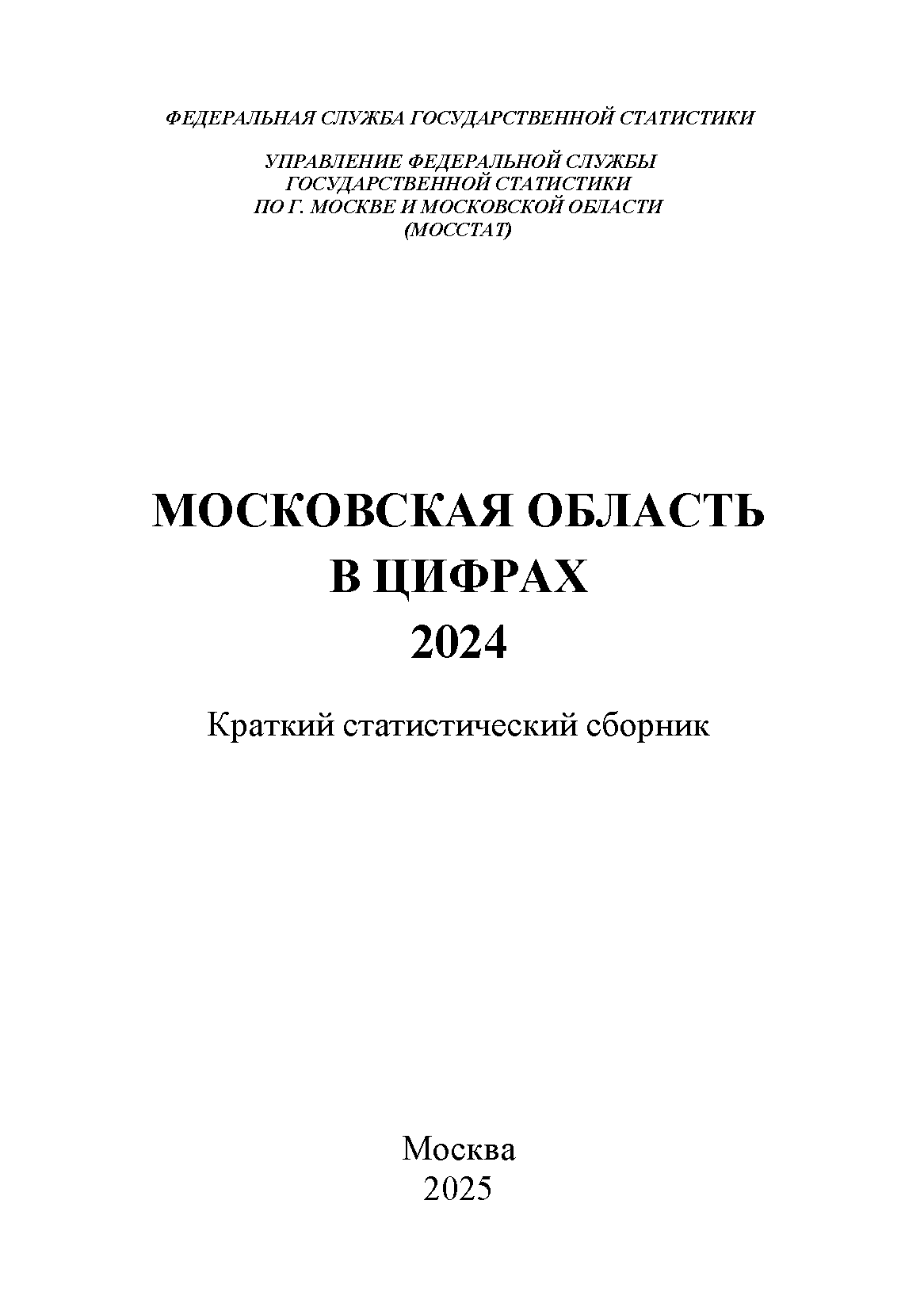 ФЕДЕРАЛЬНАЯ СЛУЖБА ГОСУДАРСТВЕННОЙ СТАТИСТИКИ

УПРАВЛЕНИЕ ФЕДЕРАЛЬНОЙ СЛУЖБЫ
ГОСУДАРСТВЕННОЙ СТАТИСТИКИ
ПО Г. МОСКВЕ И МОСКОВСКОЙ ОБЛАСТИ
(МОССТАТ)

МОСКОВСКАЯ ОБЛАСТЬ
В ЦИФРАХ
2024

Краткий статистический сборник

Москва
2025